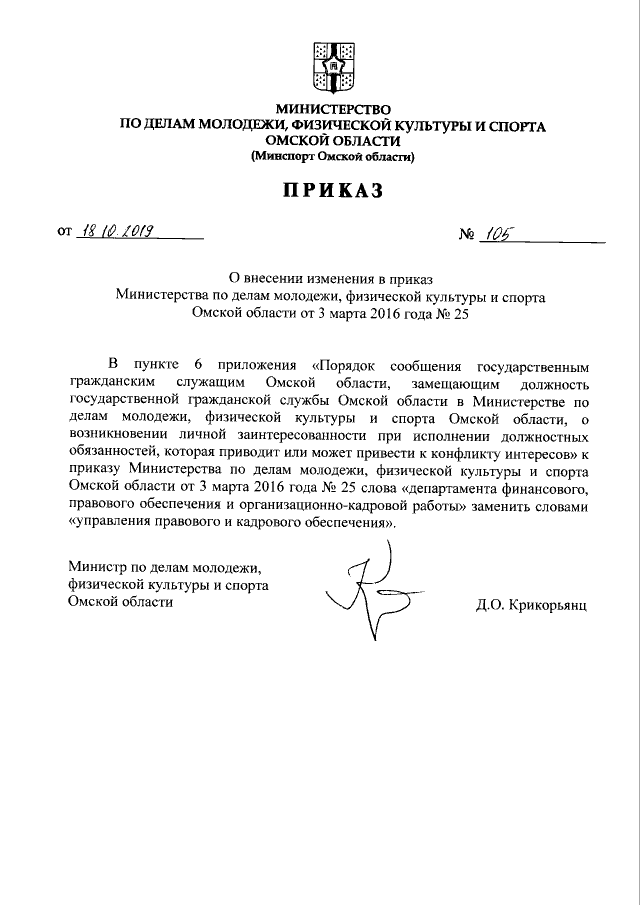 МИНИСТЕРСТВО
ПО ДЕЛАМ МОЛОДЕЖИ, ФИЗИЧЕСКОЙ КУЛЬТУРЫ И СПОРТА
ОМСКОЙ ОБЛАСТИ
(Минспорт Омской области)

ПРИКАЗ

от 18.10.2019 № 105

О внесении изменения в приказ
Министерства по делам молодежи, физической культуры и спорта
Омской области от 3 марта 2016 года № 25

В пункте 6 приложения «Порядок сообщения государственным гражданским служащим Омской области, замещающим должность государственной гражданской службы Омской области в Министерстве по делам молодежи, физической культуры и спорта Омской области, о возникновении личной заинтересованности при исполнении должностных обязанностей, которая приводит или может привести к конфликту интересов» к приказу Министерства по делам молодежи, физической культуры и спорта Омской области от 3 марта 2016 года № 25 слова «департамента финансового, правового обеспечения и организационно-кадровой работы» заменить словами «управления правового и кадрового обеспечения».

Министр по делам молодежи,
физической культуры и спорта
Омской области

Д.О. Крикорьянц